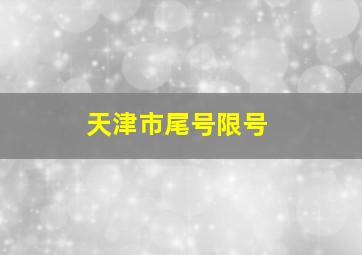 天津市尾号限号